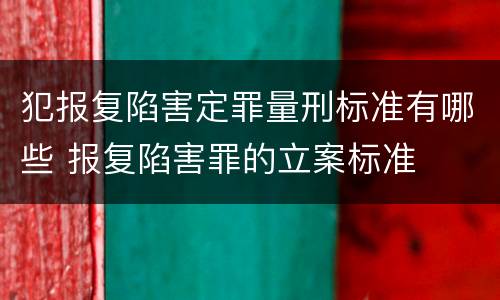 犯报复陷害定罪量刑标准有哪些 报复陷害罪的立案标准